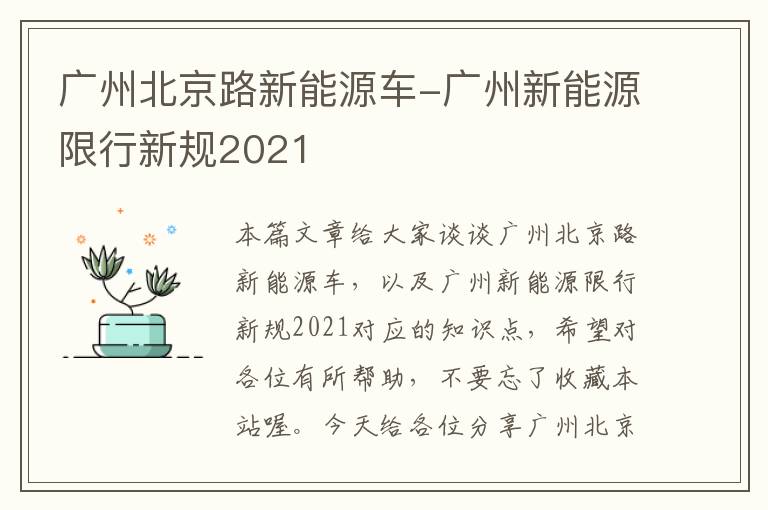 广州北京路新能源车-广州新能源限行新规2021

本篇文章给大家谈谈广州北京路新能源车，以及广州新能源限行新规2021对应的知识点，希望对各位有所帮助，不要忘了收藏本站喔。今天给各位分享广州北京